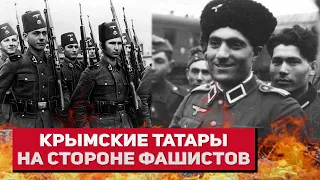 КРЫМСКИЕ ТАТАРЫ
НА СТОРОНЕ ФАШИСТОВ